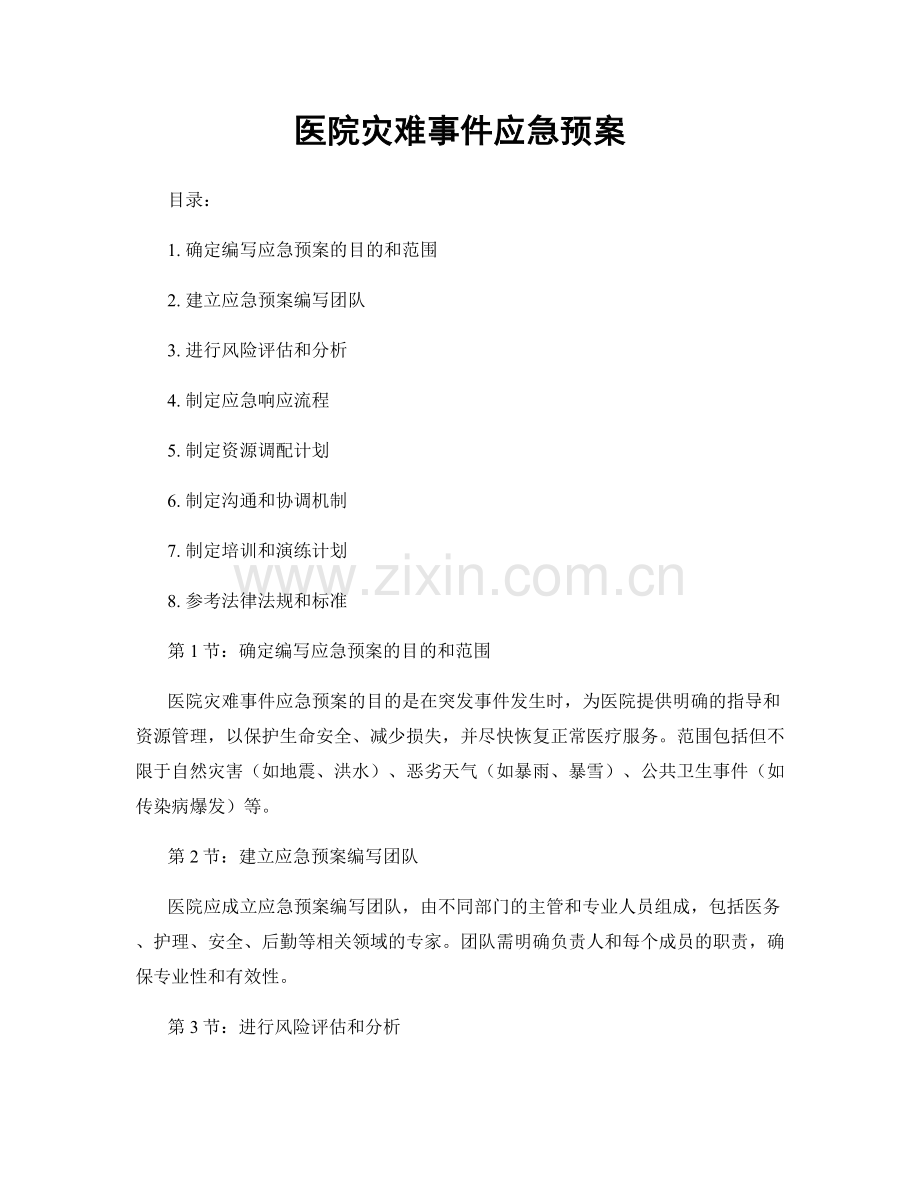 医院灾难事件应急预案

目录：

1. 确定编写应急预案的目的和范围

2. 建立应急预案编写团队

3. 进行风险评估和分析

4. 制定应急响应流程

5. 制定资源调配计划

6. 制定沟通和协调机制

7. 制定培训和演练计划

www.zixin.com.cn

8. 参考法律法规和标准

第 1 节：确定编写应急预案的目的和范围

医院灾难事件应急预案的目的是在突发事件发生时，为医院提供明确的指导和资源管理，以保护生命安全、减少损失，并尽快恢复正常医疗服务。范围包括但不限于自然灾害（如地震、洪水）、恶劣天气（如暴雨、暴雪）、公共卫生事件（如传染病爆发）等。

第 2 节：建立应急预案编写团队

医院应成立应急预案编写团队，由不同部门的主管和专业人员组成，包括医务、护理、安全、后勤等相关领域的专家。团队需明确负责人和每个成员的职责，确保专业性和有效性。

第 3 节：进行风险评估和分析